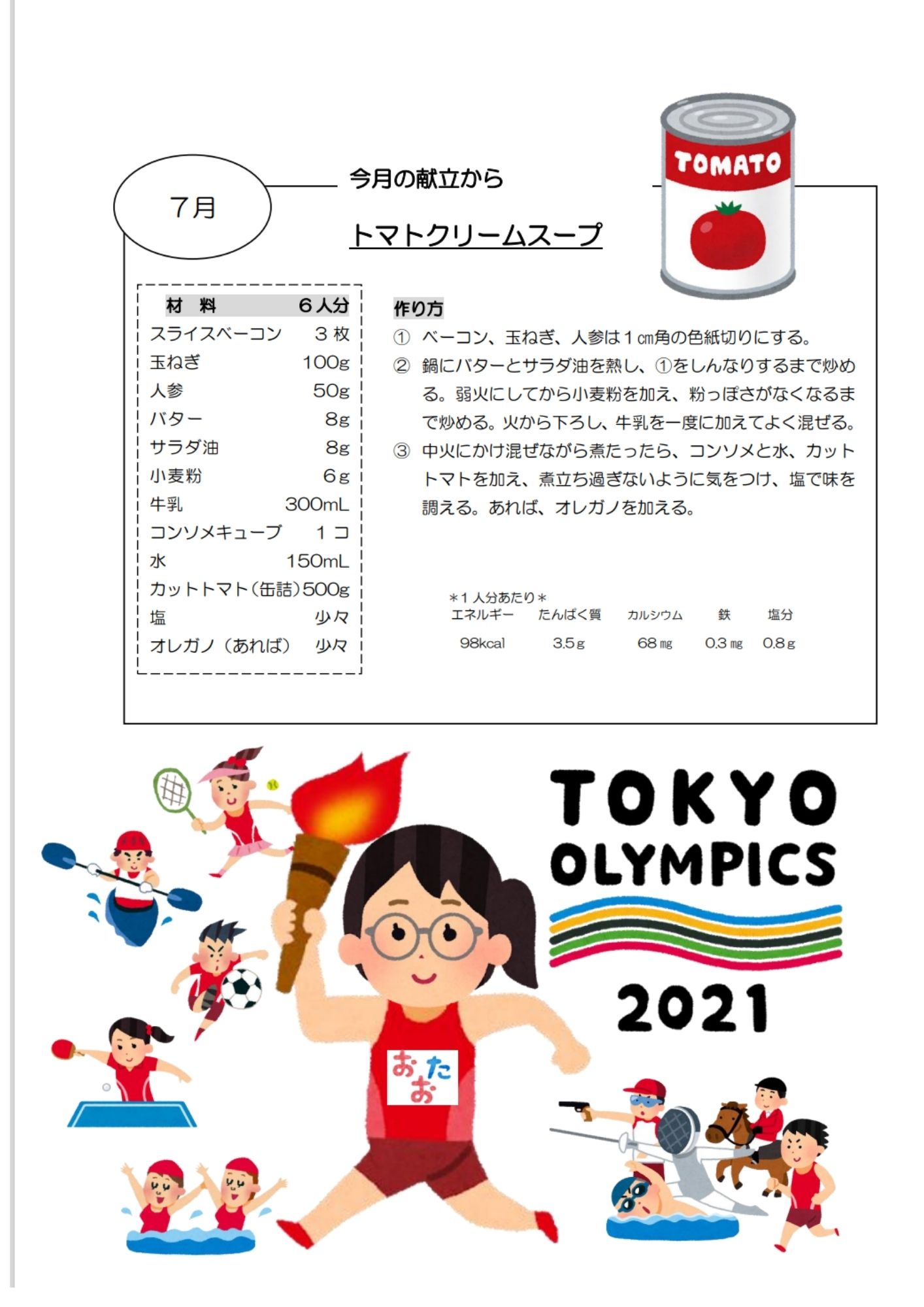 7月

今月の献立から

トマトクリームスープ

TOMATO

| 材　料 | ６人分 |
|---|---|
| スライスベーコン | ３ 枚 |
| 玉ねぎ | 100g |
| 人参 | 50g |
| バター | 8g |
| サラダ油 | 8g |
| 小麦粉 | ６g |
| 牛乳 | 300mL |
| コンソメキューブ | １ コ |
| 水 | 150mL |
| カットトマト（缶詰） | 500g |
| 塩 | 少々 |
| オレガノ（あれば） | 少々 |

作り方

① ベーコン、玉ねぎ、人参は１㎝角の色紙切りにする。

② 鍋にバターとサラダ油を熱し、①をしんなりするまで炒める。弱火にしてから小麦粉を加え、粉っぽさがなくなるまで炒める。火から下ろし、牛乳を一度に加えてよく混ぜる。

③ 中火にかけ混ぜながら煮たったら、コンソメと水、カットトマトを加え、煮立ち過ぎないように気をつけ、塩で味を調える。あれば、オレガノを加える。

＊１人分あたり＊

| エネルギー | たんぱく質 | カルシウム | 鉄 | 塩分 |
|---|---|---|---|---|
| 98kcal | 3.5ｇ | 68㎎ | 0.3㎎ | 0.8ｇ |

TOKYO OLYMPICS 2021

おおた